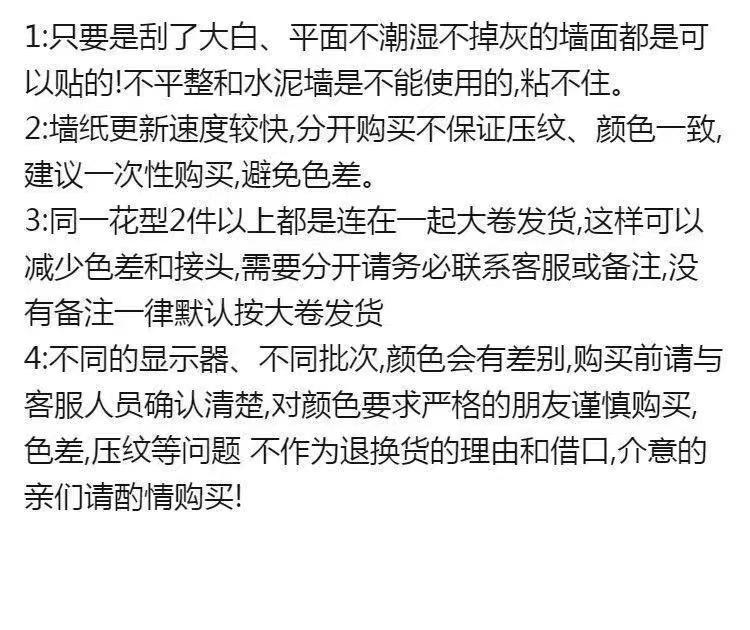 1:只要是刮了大白、平面不潮湿不掉灰的墙面都是可以贴的!不平整和水泥墙是不能使用的,粘不住。

2:墙纸更新速度较快,分开购买不保证压纹、颜色一致,建议一次性购买,避免色差。

3:同一花型2件以上都是连在一起大卷发货,这样可以减少色差和接头,需要分开请务必联系客服或备注,没有备注一律默认按大卷发货

4:不同的显示器、不同批次,颜色会有差别,购买前请与客服人员确认清楚,对颜色要求严格的朋友谨慎购买,色差,压纹等问题 不作为退换货的理由和借口,介意的亲们请酌情购买!